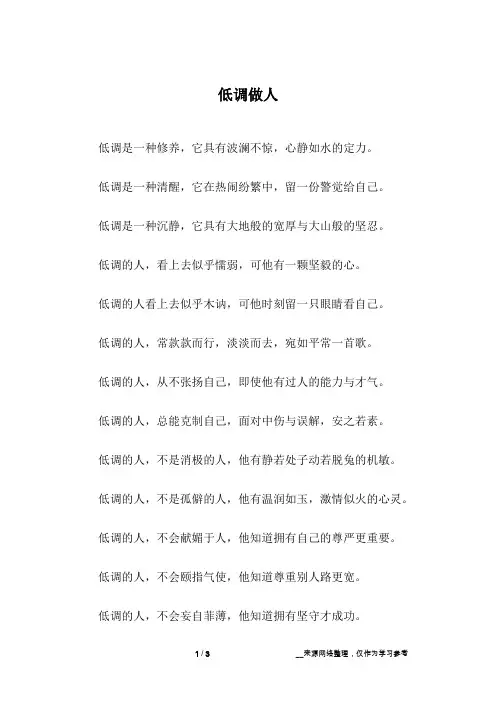 低调做人

低调是一种修养，它具有波澜不惊，心静如水的定力。

低调是一种清醒，它在热闹纷繁中，留一份警觉给自己。

低调是一种沉静，它具有大地般的宽厚与大山般的坚忍。

低调的人，看上去似乎懦弱，可他有一颗坚毅的心。

低调的人看上去似乎木讷，可他时刻留一只眼睛看自己。

低调的人，常款款而行，淡淡而去，宛如平常一首歌。

低调的人，从不张扬自己，即使他有过人的能力与才气。

低调的人，总能克制自己，面对中伤与误解，安之若素。

低调的人，不是消极的人，他有静若处子动若脱兔的机敏。

低调的人，不是孤僻的人，他有温润如玉，激情似火的心灵。

低调的人，不会献媚于人，他知道拥有自己的尊严更重要。

低调的人，不会颐指气使，他知道尊重别人路更宽。

低调的人，不会妄自菲薄，他知道拥有坚守才成功。

1 / 3

__来源网络整理，仅作为学习参考